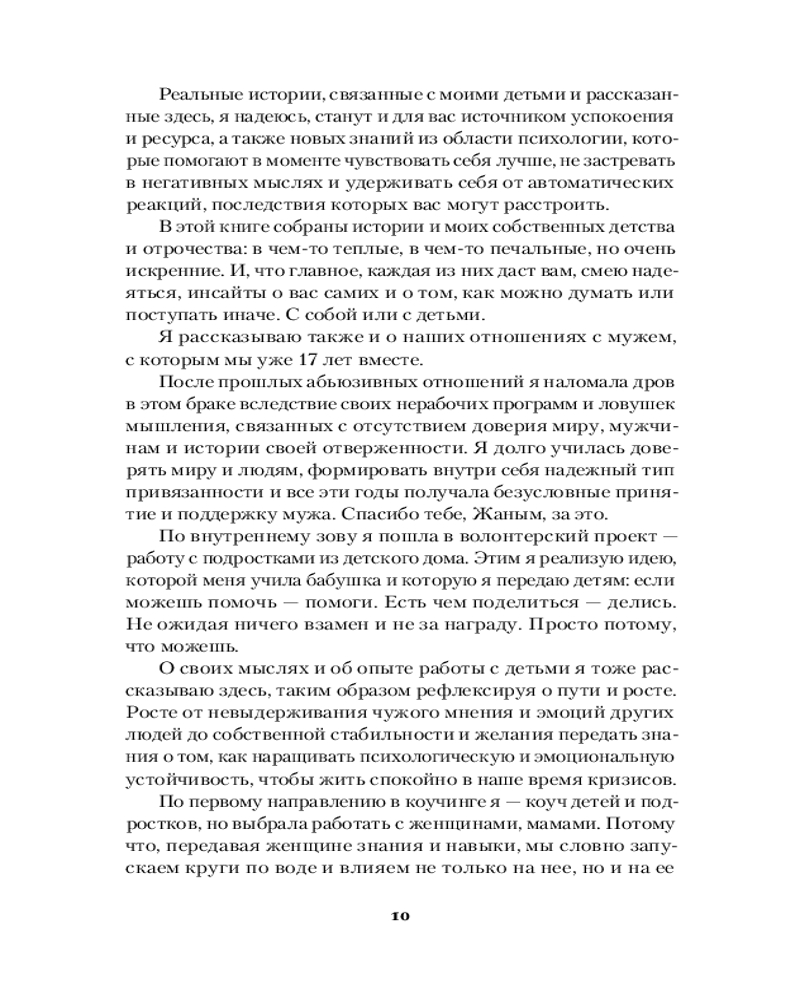 Реальные истории, связанные с моими детьми и рассказанные здесь, я надеюсь, станут и для вас источником успокоения и ресурса, а также новых знаний из области психологии, которые помогают в моменте чувствовать себя лучше, не застревать в негативных мыслях и удерживать себя от автоматических реакций, последствия которых вас могут расстроить.

В этой книге собраны истории и моих собственных детства и отрочества: в чем-то теплые, в чем-то печальные, но очень искренние. И, что главное, каждая из них даст вам, смею надеяться, инсайты о вас самих и о том, как можно думать или поступать иначе. С собой или с детьми.

Я рассказываю также и о наших отношениях с мужем, с которым мы уже 17 лет вместе.

После прошлых абьюзивных отношений я наломала дров в этом браке вследствие своих нерабочих программ и ловушек мышления, связанных с отсутствием доверия миру, мужчинам и истории своей отверженности. Я долго училась доверять миру и людям, формировать внутри себя надежный тип привязанности и все эти годы получала безусловные принятие и поддержку мужа. Спасибо тебе, Жаным, за это.

По внутреннему зову я пошла в волонтерский проект — работу с подростками из детского дома. Этим я реализую идею, которой меня учила бабушка и которую я передаю детям: если можешь помочь — помоги. Есть чем поделиться — делись. Не ожидая ничего взамен и не за награду. Просто потому, что можешь.

О своих мыслях и об опыте работы с детьми я тоже рассказываю здесь, таким образом рефлексируя о пути и росте. Росте от невыдерживания чужого мнения и эмоций других людей до собственной стабильности и желания передать знания о том, как наращивать психологическую и эмоциональную устойчивость, чтобы жить спокойно в наше время кризисов.

По первому направлению в коучинге я — коуч детей и подростков, но выбрала работать с женщинами, мамами. Потому что, передавая женщине знания и навыки, мы словно запускаем круги по воде и влияем не только на нее, но и на ее

10